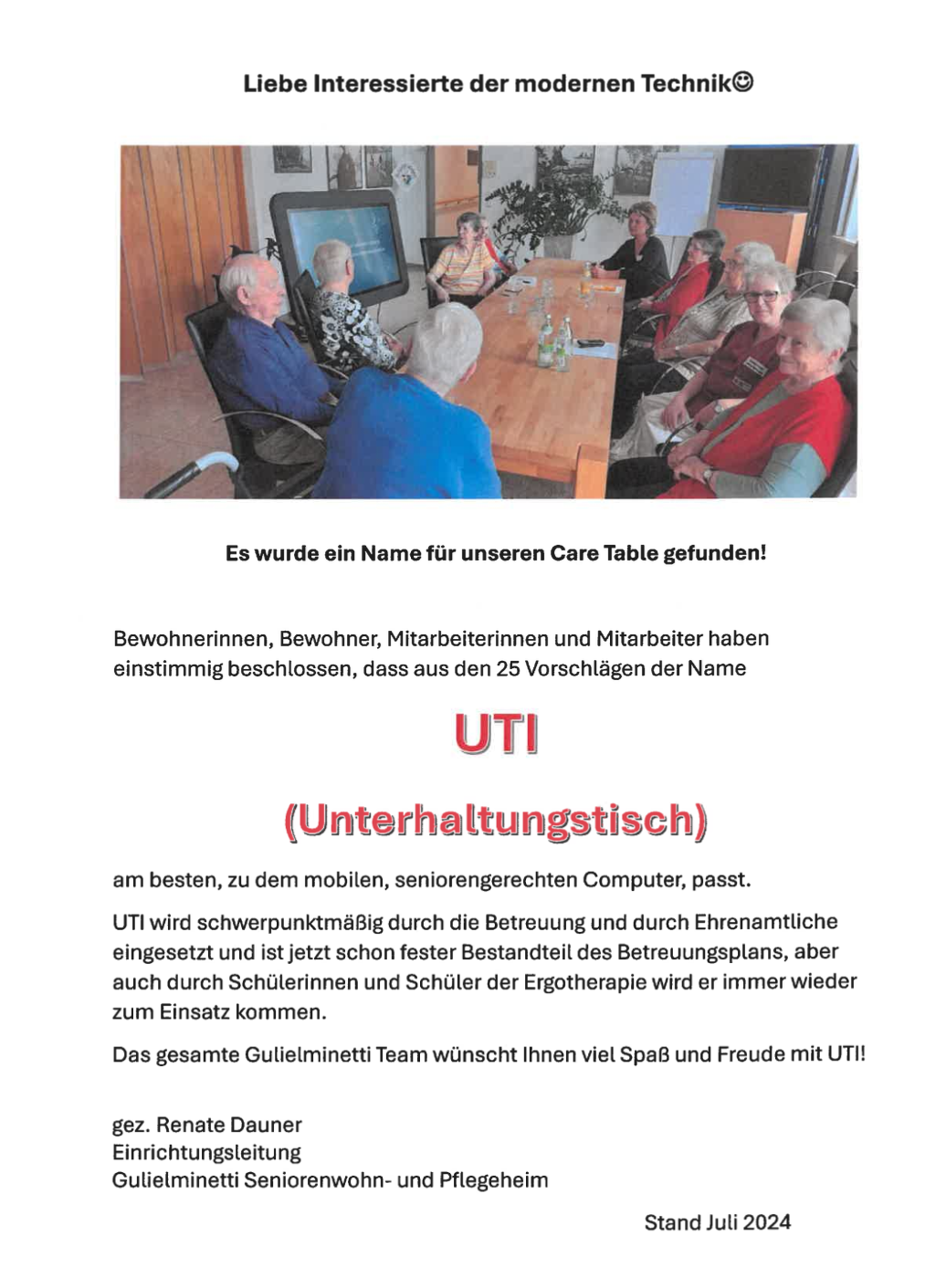 Liebe Interessierte der modernen Technik☺

Es wurde ein Name für unseren Care Table gefunden!

Bewohnerinnen, Bewohner, Mitarbeiterinnen und Mitarbeiter haben einstimmig beschlossen, dass aus den 25 Vorschlägen der Name

UTI

(Unterhaltungstisch)

am besten, zu dem mobilen, seniorengerechten Computer, passt.

UTI wird schwerpunktmäßig durch die Betreuung und durch Ehrenamtliche eingesetzt und ist jetzt schon fester Bestandteil des Betreuungsplans, aber auch durch Schülerinnen und Schüler der Ergotherapie wird er immer wieder zum Einsatz kommen.

Das gesamte Gulielminetti Team wünscht Ihnen viel Spaß und Freude mit UTI!

gez. Renate Dauner
Einrichtungsleitung
Gulielminetti Seniorenwohn- und Pflegeheim

Stand Juli 2024